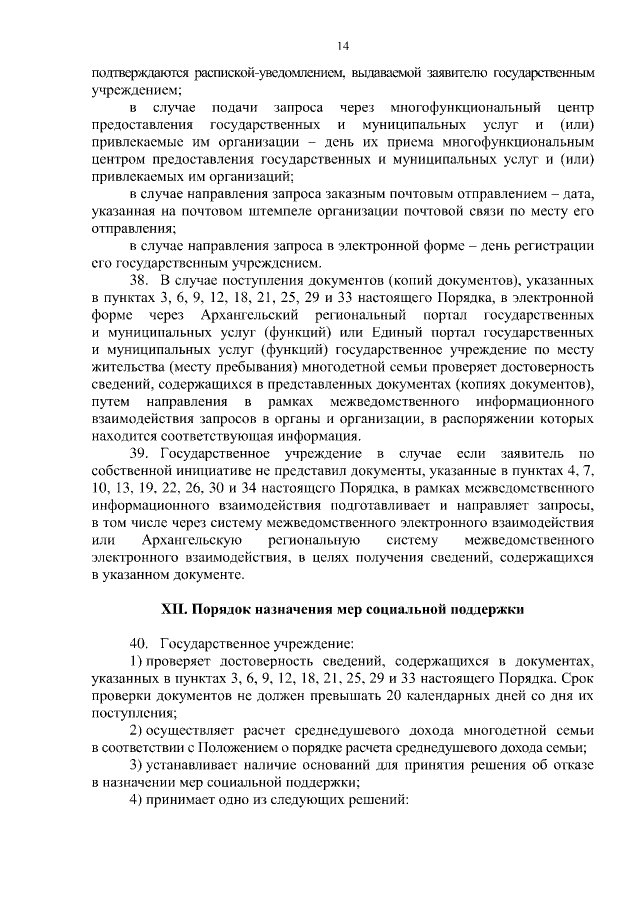 14

подтверждаются распиской-уведомлением, выдаваемой заявителю государственным учреждением;

в случае подачи запроса через многофункциональный центр предоставления государственных и муниципальных услуг и (или) привлекаемые им организации – день их приема многофункциональным центром предоставления государственных и муниципальных услуг и (или) привлекаемых им организаций;

в случае направления запроса заказным почтовым отправлением – дата, указанная на почтовом штемпеле организации почтовой связи по месту его отправления;

в случае направления запроса в электронной форме – день регистрации его государственным учреждением.

38. В случае поступления документов (копий документов), указанных в пунктах 3, 6, 9, 12, 18, 21, 25, 29 и 33 настоящего Порядка, в электронной форме через Архангельский региональный портал государственных и муниципальных услуг (функций) или Единый портал государственных и муниципальных услуг (функций) государственное учреждение по месту жительства (месту пребывания) многодетной семьи проверяет достоверность сведений, содержащихся в представленных документах (копиях документов), путем направления в рамках межведомственного информационного взаимодействия запросов в органы и организации, в распоряжении которых находится соответствующая информация.

39. Государственное учреждение в случае если заявитель по собственной инициативе не представил документы, указанные в пунктах 4, 7, 10, 13, 19, 22, 26, 30 и 34 настоящего Порядка, в рамках межведомственного информационного взаимодействия подготавливает и направляет запросы, в том числе через систему межведомственного электронного взаимодействия или Архангельскую региональную систему межведомственного электронного взаимодействия, в целях получения сведений, содержащихся в указанном документе.

XII. Порядок назначения мер социальной поддержки

40. Государственное учреждение:

1) проверяет достоверность сведений, содержащихся в документах, указанных в пунктах 3, 6, 9, 12, 18, 21, 25, 29 и 33 настоящего Порядка. Срок проверки документов не должен превышать 20 календарных дней со дня их поступления;

2) осуществляет расчет среднедушевого дохода многодетной семьи в соответствии с Положением о порядке расчета среднедушевого дохода семьи;

3) устанавливает наличие оснований для принятия решения об отказе в назначении мер социальной поддержки;

4) принимает одно из следующих решений: